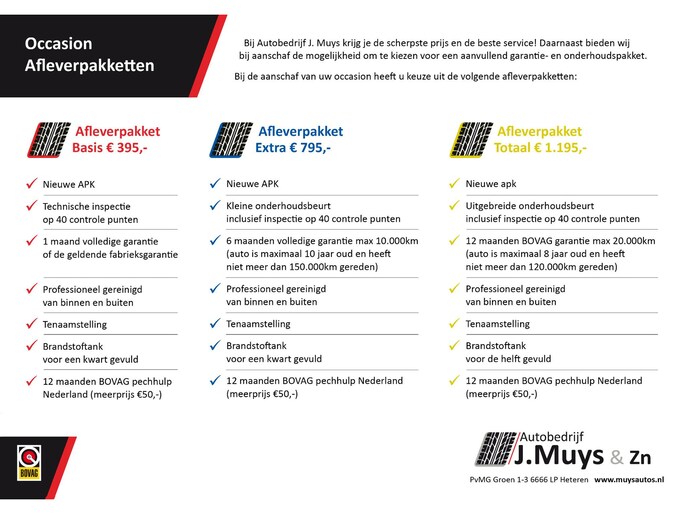 Occasion
Afleverpakketten

Bij Autobedrijf J. Muys krijg je de scherpste prijs en de beste service! Daarnaast bieden wij bij aanschaf de mogelijkheid om te kiezen voor een aanvullend garantie- en onderhoudspakket.

Bij de aanschaf van uw occasion heeft u keuze uit de volgende afleverpakketten:

Afleverpakket
Basis € 395,-

✓ Nieuwe APK
✓ Technische inspectie op 40 controle punten
✓ 1 maand volledige garantie of de geldende fabrieksgarantie
✓ Professioneel gereinigd van binnen en buiten
✓ Tenaamstelling
✓ Brandstoftank voor een kwart gevuld
✓ 12 maanden BOVAG pechhulp Nederland (meerprijs €50,-)

Afleverpakket
Extra € 795,-

✓ Nieuwe APK
✓ Kleine onderhoudsbeurt inclusief inspectie op 40 controle punten
✓ 6 maanden volledige garantie max 10.000km (auto is maximaal 10 jaar oud en heeft niet meer dan 150.000km gereden)
✓ Professioneel gereinigd van binnen en buiten
✓ Tenaamstelling
✓ Brandstoftank voor een kwart gevuld
✓ 12 maanden BOVAG pechhulp Nederland (meerprijs €50,-)

Afleverpakket
Totaal € 1.195,-

✓ Nieuwe apk
✓ Uitgebreide onderhoudsbeurt inclusief inspectie op 40 controle punten
✓ 12 maanden BOVAG garantie max 20.000km (auto is maximaal 8 jaar oud en heeft niet meer dan 120.000km gereden)
✓ Professioneel gereinigd van binnen en buiten
✓ Tenaamstelling
✓ Brandstoftank voor de helft gevuld
✓ 12 maanden BOVAG pechhulp Nederland (meerprijs €50,-)

BOVAG

Autobedrijf
J.Muys & Zn
PvMG Groen 1-3 6666 LP Heteren www.muysautos.nl